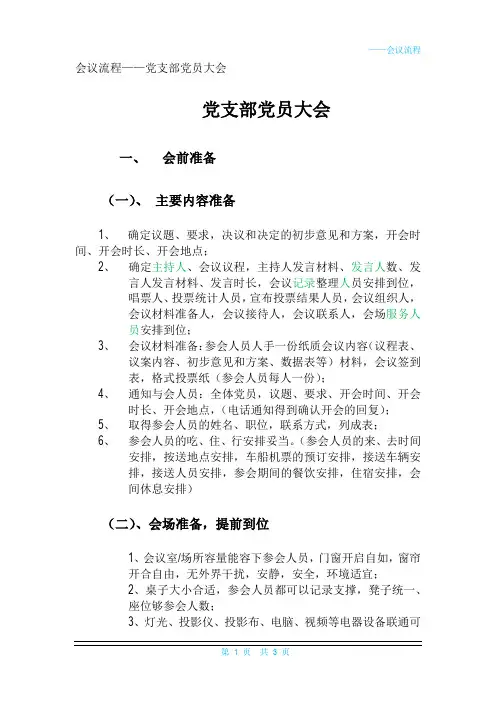 ——会议流程

会议流程——党支部党员大会

党支部党员大会

一、 会前准备

（一）、 主要内容准备

1、 确定议题、要求，决议和决定的初步意见和方案，开会时间、开会时长、开会地点；

2、 确定主持人、会议议程，主持人发言材料、发言人数、发言人发言材料、发言时长，会议记录整理人员安排到位，唱票人、投票统计人员，宣布投票结果人员，会议组织人，会议材料准备人，会议接待人，会议联系人，会场服务人员安排到位；

3、 会议材料准备：参会人员人手一份纸质会议内容（议程表、议案内容、初步意见和方案、数据表等）材料，会议签到表，格式投票纸（参会人员每人一份）；

4、 通知与会人员：全体党员，议题、要求、开会时间、开会时长、开会地点，（电话通知得到确认开会的回复）；

5、 取得参会人员的姓名、职位，联系方式，列成表；

6、 参会人员的吃、住、行安排妥当。（参会人员的来、去时间安排，接送地点安排，车船机票的预订安排，接送车辆安排，接送人员安排，参会期间的餐饮安排，住宿安排，会间休息安排）

（二）、会场准备，提前到位

1、会议室/场所容量能容下参会人员，门窗开启自如，窗帘开合自由，无外界干扰，安静，安全，环境适宜；

2、桌子大小合适，参会人员都可以记录支撑，凳子统一、座位够参会人数；

3、灯光、投影仪、投影布、电脑、视频等电器设备联通可

第 1 页 共 3 页